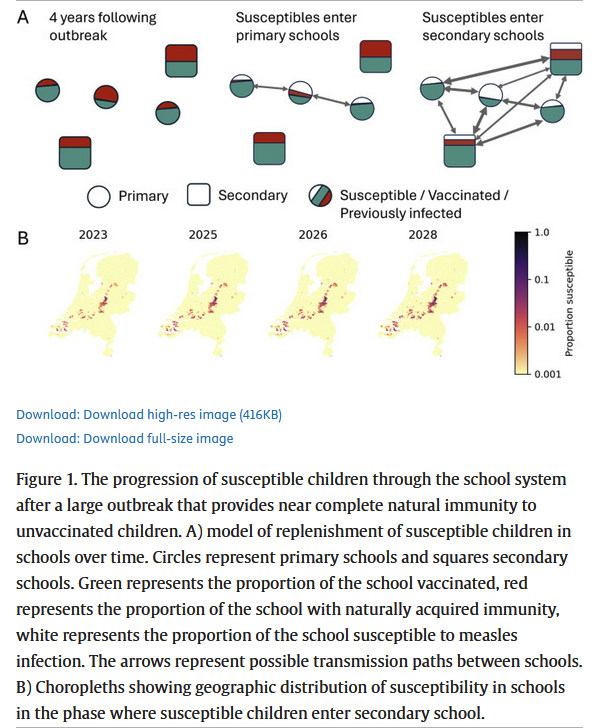 A 4 years following outbreak

Susceptibles enter primary schools

Susceptibles enter secondary schools

Primary Secondary Susceptible / Vaccinated / Previously infected

B 2023 2025 2026 2028

1.0
0.1
0.01
0.001
Proportion susceptible

Download: Download high-res image (416KB)
Download: Download full-size image

Figure 1. The progression of susceptible children through the school system after a large outbreak that provides near complete natural immunity to unvaccinated children. A) model of replenishment of susceptible children in schools over time. Circles represent primary schools and squares secondary schools. Green represents the proportion of the school vaccinated, red represents the proportion of the school with naturally acquired immunity, white represents the proportion of the school susceptible to measles infection. The arrows represent possible transmission paths between schools. B) Choropleths showing geographic distribution of susceptibility in schools in the phase where susceptible children enter secondary school.